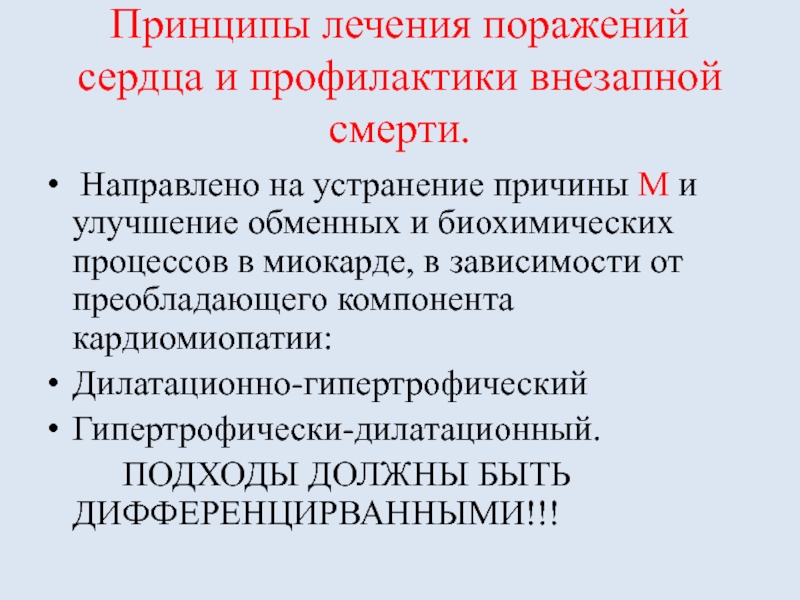 Принципы лечения поражений сердца и профилактики внезапной смерти.

• Направлено на устранение причины М и улучшение обменных и биохимических процессов в миокарде, в зависимости от преобладающего компонента кардиомиопатии:
• Дилатационно-гипертрофический
• Гипертрофически-дилатационный.

ПОДХОДЫ ДОЛЖНЫ БЫТЬ ДИФФЕРЕНЦИРВАННЫМИ!!!